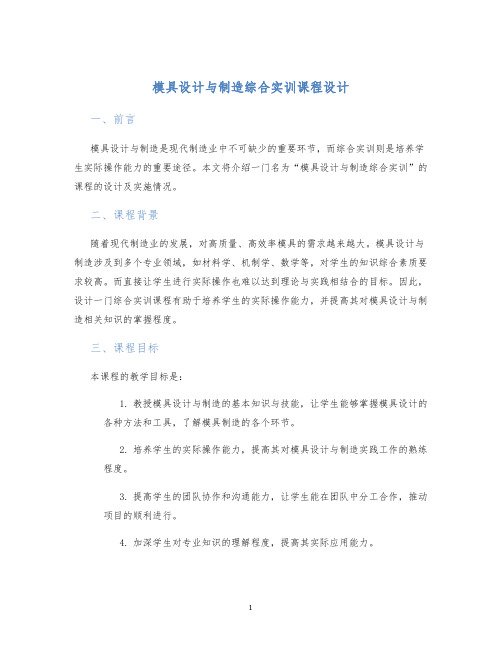 模具设计与制造综合实训课程设计

一、前言

模具设计与制造是现代制造业中不可缺少的重要环节，而综合实训则是培养学生实际操作能力的重要途径。本文将介绍一门名为“模具设计与制造综合实训”的课程的设计及实施情况。

二、课程背景

随着现代制造业的发展，对高质量、高效率模具的需求越来越大。模具设计与制造涉及到多个专业领域，如材料学、机制学、数学等，对学生的知识综合素质要求较高。而直接让学生进行实际操作也难以达到理论与实践相结合的目标。因此，设计一门综合实训课程有助于培养学生的实际操作能力，并提高其对模具设计与制造相关知识的掌握程度。

三、课程目标

本课程的教学目标是：

1. 教授模具设计与制造的基本知识与技能，让学生能够掌握模具设计的各种方法和工具，了解模具制造的各个环节。

2. 培养学生的实际操作能力，提高其对模具设计与制造实践工作的熟练程度。

3. 提高学生的团队协作和沟通能力，让学生能在团队中分工合作，推动项目的顺利进行。

4. 加深学生对专业知识的理解程度，提高其实际应用能力。

1